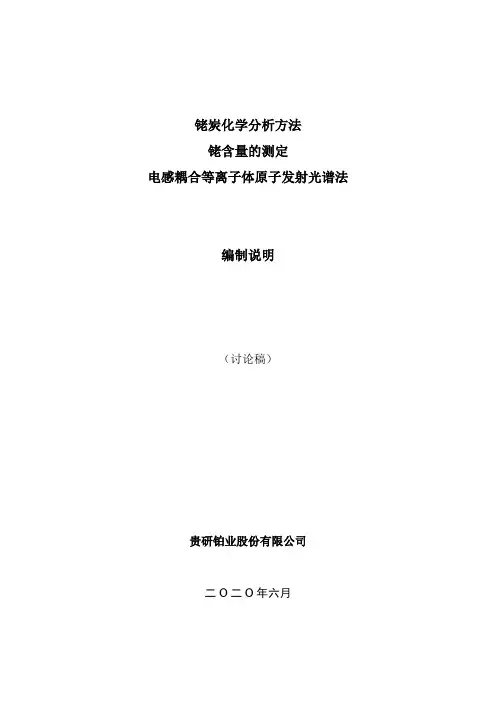 铑炭化学分析方法
铑含量的测定
电感耦合等离子体原子发射光谱法

编制说明

（讨论稿）

贵研铂业股份有限公司

二〇二〇年六月